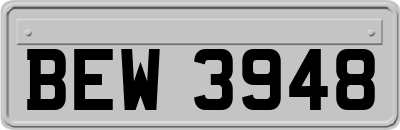 BEW 3948